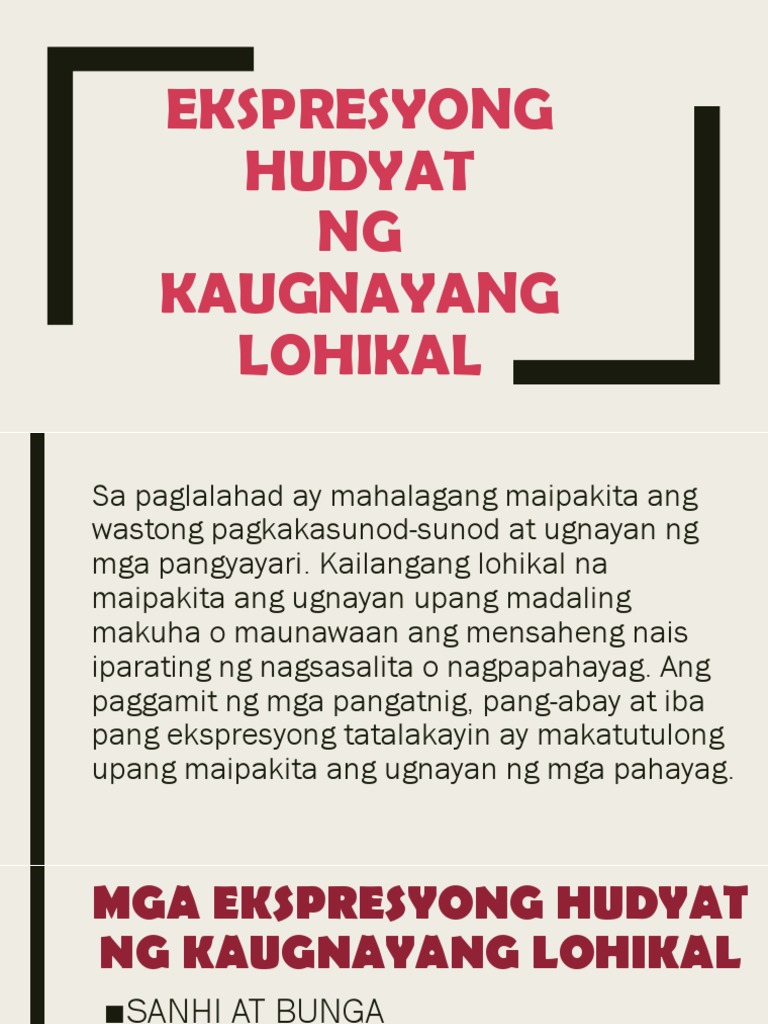 EKSPRESYONG HUDYAT NG KAUGNAYANG LOHIKAL

Sa paglalahad ay mahalagang maipakita ang wastong pagkakasunod-sunod at ugnayan ng mga pangyayari. Kailangang lohikal na maipakita ang ugnayan upang madaling makuha o maunawaan ang mensaheng nais iparating ng nagsasalita o nagpapahayag. Ang paggamit ng mga pangatnig, pang-abay at iba pang ekspresyong tatalakayin ay makatutulong upang maipakita ang ugnayan ng mga pahayag.

MGA EKSPRESYONG HUDYAT NG KAUGNAYANG LOHIKAL

■SANHI AT BUNGA